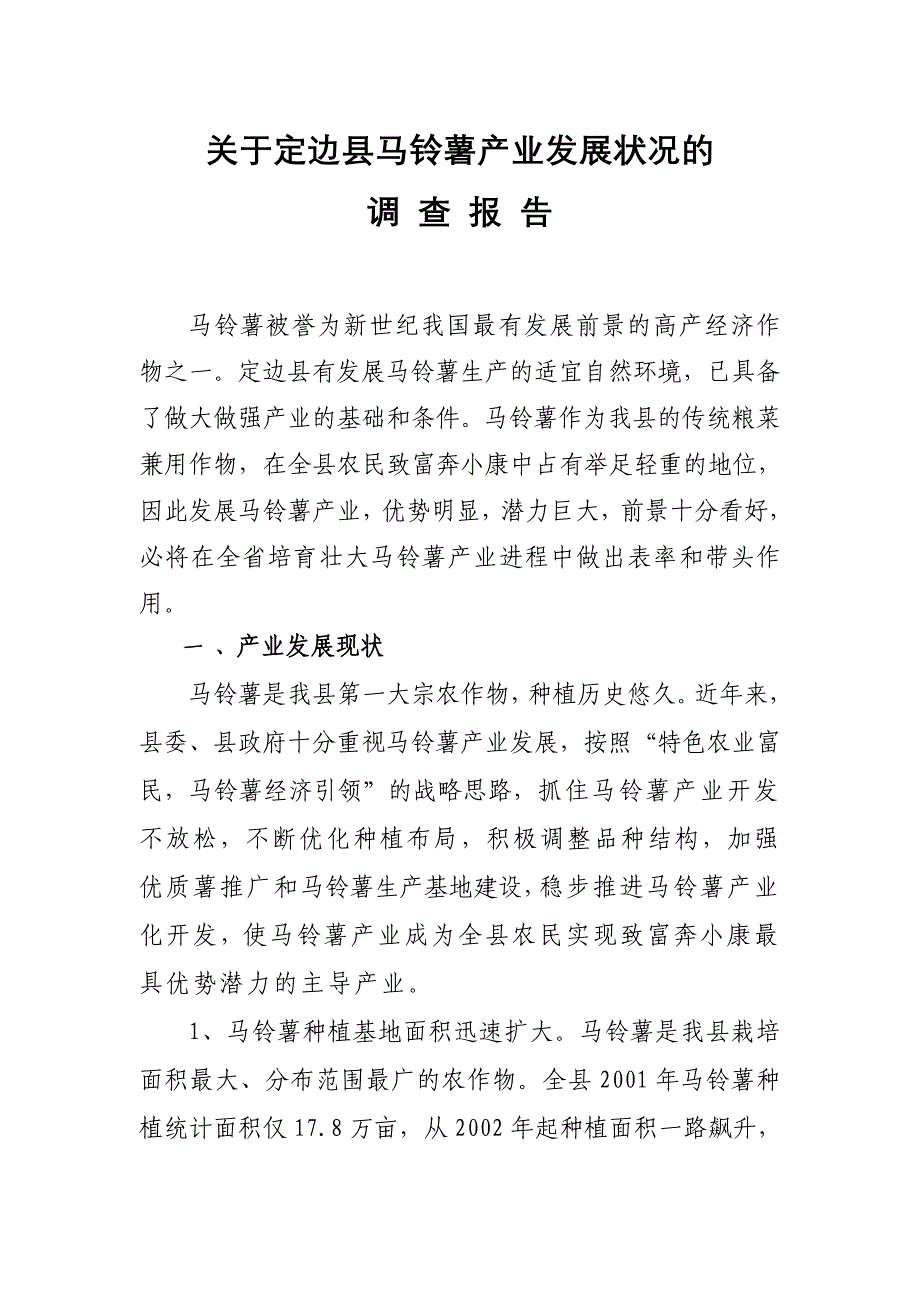 关于定边县马铃薯产业发展状况的

调 查 报 告

马铃薯被誉为新世纪我国最有发展前景的高产经济作物之一。定边县有发展马铃薯生产的适宜自然环境，已具备了做大做强产业的基础和条件。马铃薯作为我县的传统粮菜兼用作物，在全县农民致富奔小康中占有举足轻重的地位，因此发展马铃薯产业，优势明显，潜力巨大，前景十分看好，必将在全省培育壮大马铃薯产业进程中做出表率和带头作用。

一 、产业发展现状

马铃薯是我县第一大宗农作物，种植历史悠久。近年来，县委、县政府十分重视马铃薯产业发展，按照“特色农业富民，马铃薯经济引领”的战略思路，抓住马铃薯产业开发不放松，不断优化种植布局，积极调整品种结构，加强优质薯推广和马铃薯生产基地建设，稳步推进马铃薯产业化开发，使马铃薯产业成为全县农民实现致富奔小康最具优势潜力的主导产业。

1、马铃薯种植基地面积迅速扩大。马铃薯是我县栽培面积最大、分布范围最广的农作物。全县 2001 年马铃薯种植统计面积仅 17.8 万亩，从 2002 年起种植面积一路飙升，